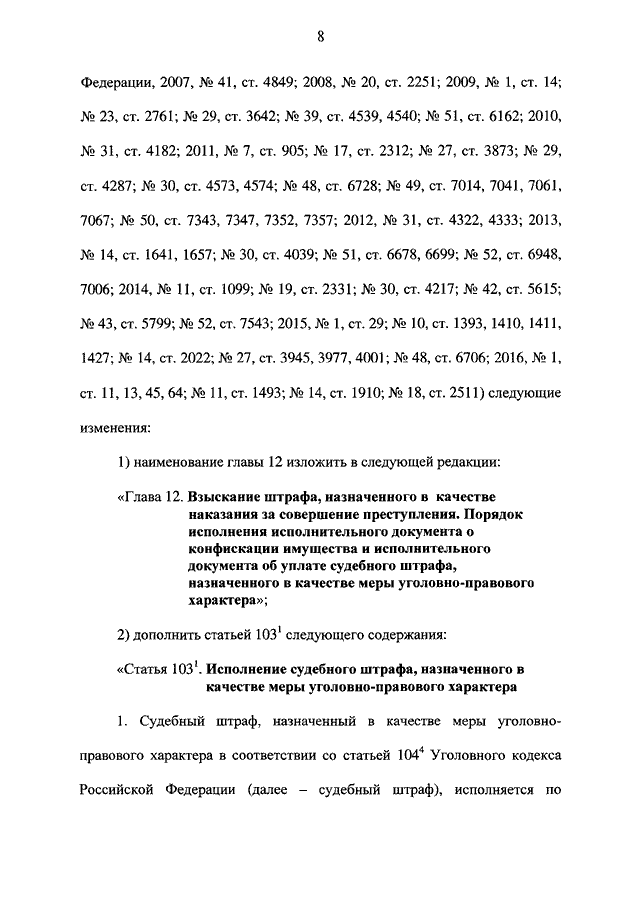 8

Федерации, 2007, № 41, ст. 4849; 2008, № 20, ст. 2251; 2009, № 1, ст. 14; № 23, ст. 2761; № 29, ст. 3642; № 39, ст. 4539, 4540; № 51, ст. 6162; 2010, № 31, ст. 4182; 2011, № 7, ст. 905; № 17, ст. 2312; № 27, ст. 3873; № 29, ст. 4287; № 30, ст. 4573, 4574; № 48, ст. 6728; № 49, ст. 7014, 7041, 7061, 7067; № 50, ст. 7343, 7347, 7352, 7357; 2012, № 31, ст. 4322, 4333; 2013, № 14, ст. 1641, 1657; № 30, ст. 4039; № 51, ст. 6678, 6699; № 52, ст. 6948, 7006; 2014, № 11, ст. 1099; № 19, ст. 2331; № 30, ст. 4217; № 42, ст. 5615; № 43, ст. 5799; № 52, ст. 7543; 2015, № 1, ст. 29; № 10, ст. 1393, 1410, 1411, 1427; № 14, ст. 2022; № 27, ст. 3945, 3977, 4001; № 48, ст. 6706; 2016, № 1, ст. 11, 13, 45, 64; № 11, ст. 1493; № 14, ст. 1910; № 18, ст. 2511) следующие изменения:

1) наименование главы 12 изложить в следующей редакции:

«Глава 12. Взыскание штрафа, назначенного в качестве наказания за совершение преступления. Порядок исполнения исполнительного документа о конфискации имущества и исполнительного документа об уплате судебного штрафа, назначенного в качестве меры уголовно-правового характера»;

2) дополнить статьей $103^1$ следующего содержания:

«Статья $103^1$. Исполнение судебного штрафа, назначенного в качестве меры уголовно-правового характера

1. Судебный штраф, назначенный в качестве меры уголовно-правового характера в соответствии со статьей $104^4$ Уголовного кодекса Российской Федерации (далее – судебный штраф), исполняется по